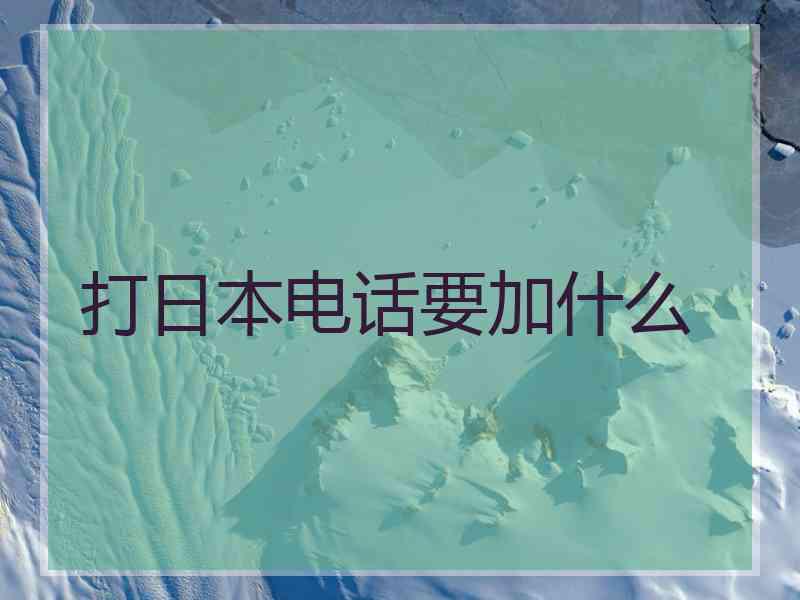 打日本电话要加什么